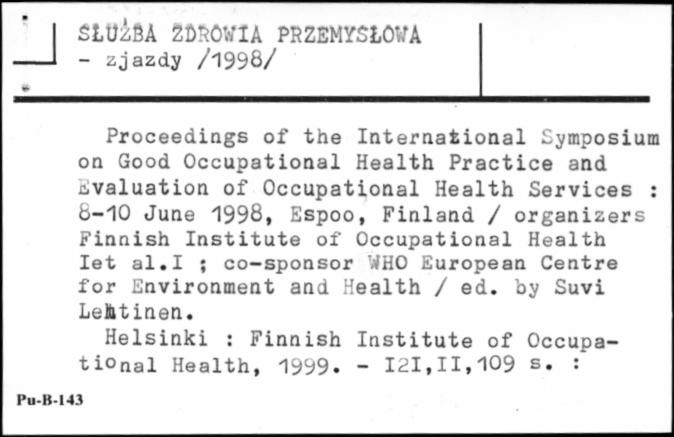 SŁUŻBA ZDROWIA PRZEMYSŁOWA
- zjazdy /1998/

Proceedings of the International Symposium on Good Occupational Health Practice and Evaluation of Occupational Health Services : 8-10 June 1998, Espoo, Finland / organizers Finnish Institute of Occupational Health Iet al.I ; co-sponsor WHO European Centre for Environment and Health / ed. by Suvi Lehtinen.

Helsinki : Finnish Institute of Occupational Health, 1999. - I2I,II,109 s. :

Pu-B-143